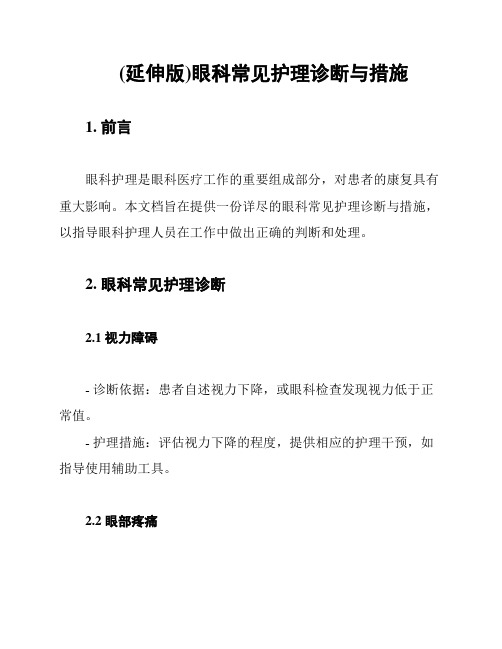 (延伸版)眼科常见护理诊断与措施

1. 前言

眼科护理是眼科医疗工作的重要组成部分，对患者的康复具有重大影响。本文档旨在提供一份详尽的眼科常见护理诊断与措施，以指导眼科护理人员在工作中做出正确的判断和处理。

2. 眼科常见护理诊断

2.1 视力障碍

- 诊断依据：患者自述视力下降，或眼科检查发现视力低于正常值。

- 护理措施：评估视力下降的程度，提供相应的护理干预，如指导使用辅助工具。

2.2 眼部疼痛